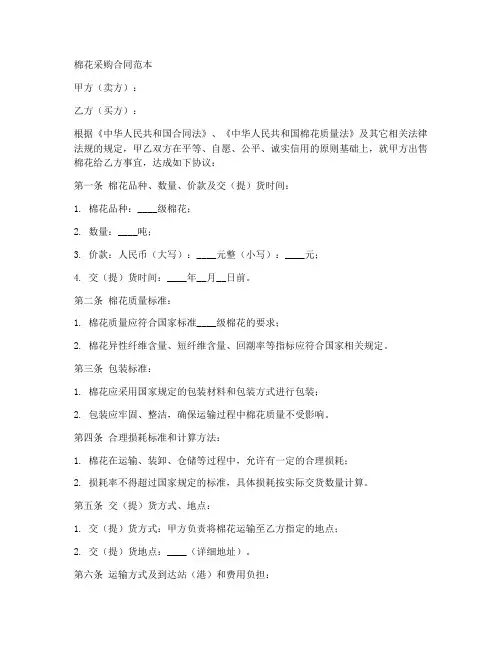 棉花采购合同范本

甲方（卖方）：

乙方（买方）：

根据《中华人民共和国合同法》、《中华人民共和国棉花质量法》及其它相关法律法规的规定，甲乙双方在平等、自愿、公平、诚实信用的原则基础上，就甲方出售棉花给乙方事宜，达成如下协议：

第一条 棉花品种、数量、价款及交（提）货时间：

1. 棉花品种：____级棉花；

2. 数量：____吨；

3. 价款：人民币（大写）：____元整（小写）：____元；

4. 交（提）货时间：____年__月__日前。

第二条 棉花质量标准：

1. 棉花质量应符合国家标准____级棉花的要求；

2. 棉花异性纤维含量、短纤维含量、回潮率等指标应符合国家相关规定。

第三条 包装标准：

1. 棉花应采用国家规定的包装材料和包装方式进行包装；

2. 包装应牢固、整洁，确保运输过程中棉花质量不受影响。

第四条 合理损耗标准和计算方法：

1. 棉花在运输、装卸、仓储等过程中，允许有一定的合理损耗；

2. 损耗率不得超过国家规定的标准，具体损耗按实际交货数量计算。

第五条 交（提）货方式、地点：

1. 交（提）货方式：甲方负责将棉花运输至乙方指定的地点；

2. 交（提）货地点：____（详细地址）。

第六条 运输方式及到达站（港）和费用负担：